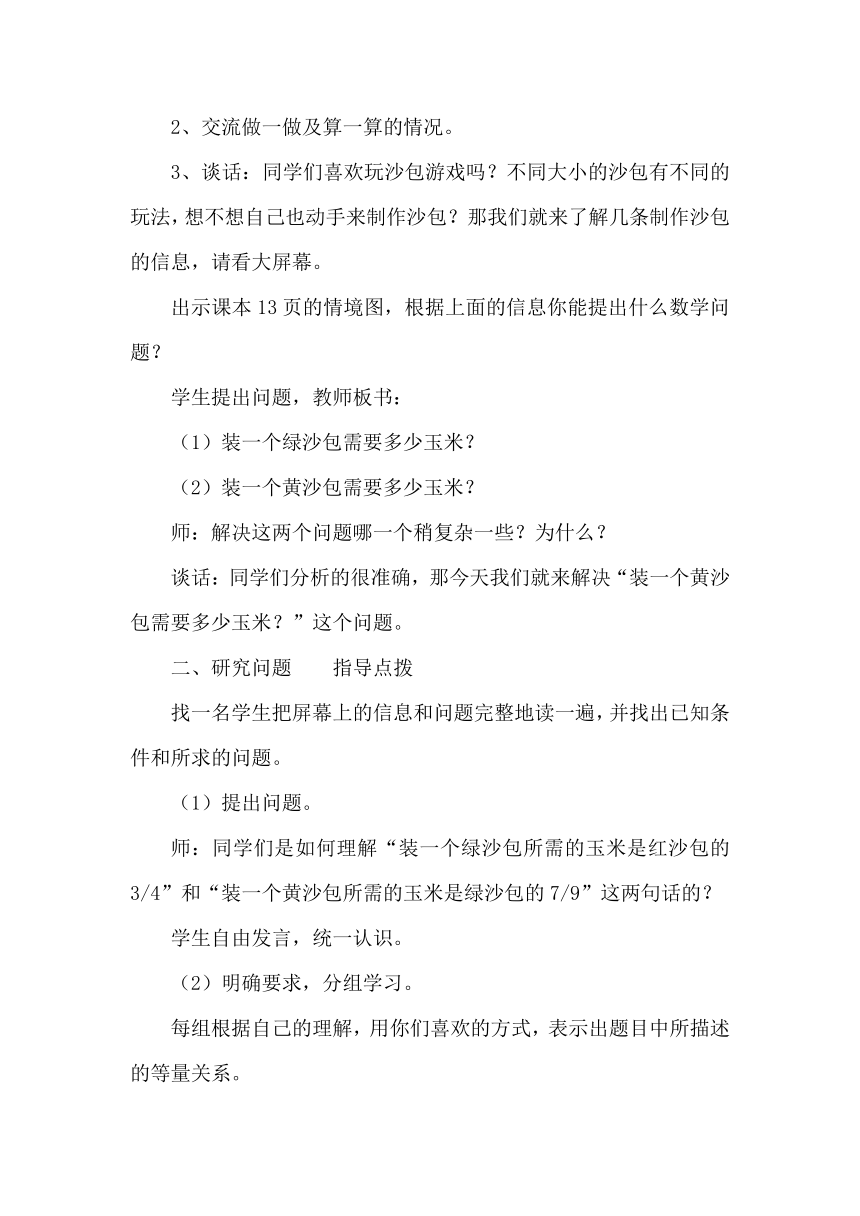 2、交流做一做及算一算的情况。

3、谈话：同学们喜欢玩沙包游戏吗？不同大小的沙包有不同的玩法，想不想自己也动手来制作沙包？那我们就来了解几条制作沙包的信息，请看大屏幕。

出示课本13页的情境图，根据上面的信息你能提出什么数学问题？

学生提出问题，教师板书：

（1）装一个绿沙包需要多少玉米？

（2）装一个黄沙包需要多少玉米？

师：解决这两个问题哪一个稍复杂一些？为什么？

谈话：同学们分析的很准确，那今天我们就来解决“装一个黄沙包需要多少玉米？”这个问题。

二、研究问题　　指导点拨

找一名学生把屏幕上的信息和问题完整地读一遍，并找出已知条件和所求的问题。

（1）提出问题。

师：同学们是如何理解“装一个绿沙包所需的玉米是红沙包的3/4”和“装一个黄沙包所需的玉米是绿沙包的7/9”这两句话的？

学生自由发言，统一认识。

（2）明确要求，分组学习。

每组根据自己的理解，用你们喜欢的方式，表示出题目中所描述的等量关系。